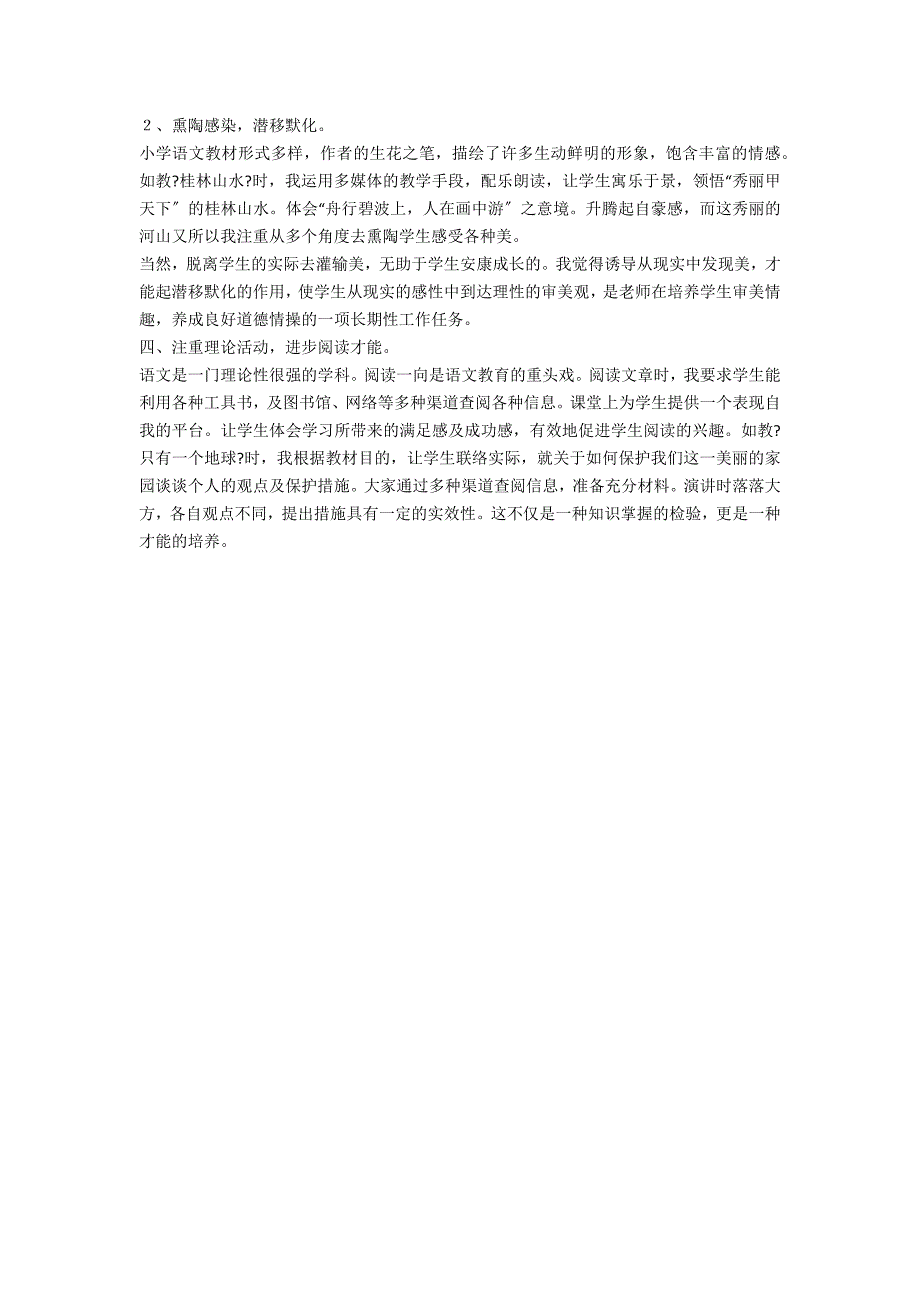 ２、熏陶感染，潜移默化。
小学语文教材形式多样，作者的生花之笔，描绘了许多生动鲜明的形象，饱含丰富的情感。如教?桂林山水?时，我运用多媒体的教学手段，配乐朗读，让学生寓乐于景，领悟“秀丽甲天下〞的桂林山水。体会“舟行碧波上，人在画中游〞之意境。升腾起自豪感，而这秀丽的河山又所以我注重从多个角度去熏陶学生感受各种美。
当然，脱离学生的实际去灌输美，无助于学生安康成长的。我觉得诱导从现实中发现美，才能起潜移默化的作用，使学生从现实的感性中到达理性的审美观，是老师在培养学生审美情趣，养成良好道德情操的一项长期性工作任务。
四、注重理论活动，进步阅读才能。
语文是一门理论性很强的学科。阅读一向是语文教育的重头戏。阅读文章时，我要求学生能利用各种工具书，及图书馆、网络等多种渠道查阅各种信息。课堂上为学生提供一个表现自我的平台。让学生体会学习所带来的满足感及成功感，有效地促进学生阅读的兴趣。如教?只有一个地球?时，我根据教材目的，让学生联络实际，就关于如何保护我们这一美丽的家园谈谈个人的观点及保护措施。大家通过多种渠道查阅信息，准备充分材料。演讲时落落大方，各自观点不同，提出措施具有一定的实效性。这不仅是一种知识掌握的检验，更是一种才能的培养。